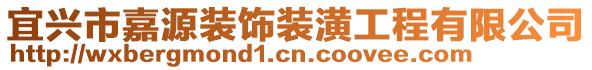 宜兴市嘉源装饰装潢工程有限公司
http://wxbergmond1.cn.coovee.com